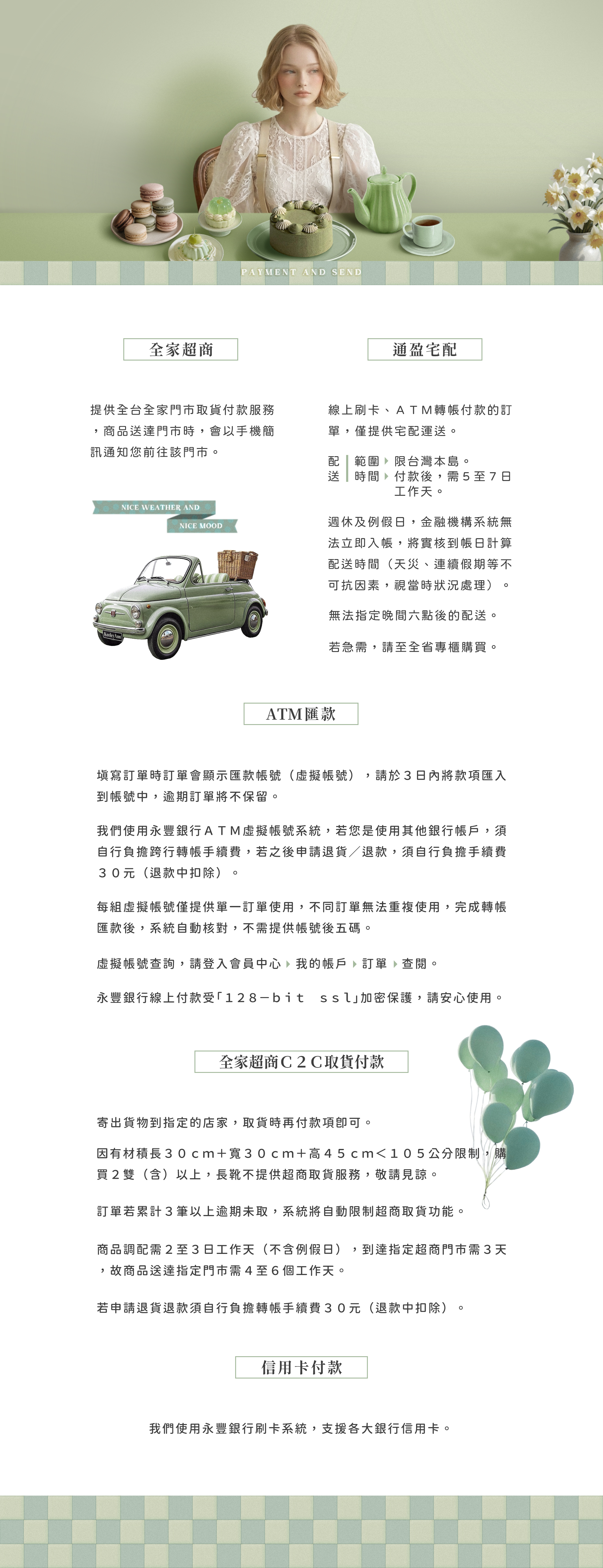 PAYMENT AND SEND

全家超商

提供全台全家門市取貨付款服務，商品送達門市時，會以手機簡訊通知您前往該門市。

NICE WEATHER AND
NICE MOOD

通盈宅配

線上刷卡、ATM轉帳付款的訂單，僅提供宅配運送。

配送 範圍 限台灣本島。
時間 付款後，需５至７日工作天。

週休及例假日，金融機構系統無法立即入帳，將實核到帳日計算配送時間（天災、連續假期等不可抗因素，視當時狀況處理）。

無法指定晚間六點後的配送。

若急需，請至全省專櫃購買。

ATM匯款

填寫訂單時訂單會顯示匯款帳號（虛擬帳號），請於３日內將款項匯入到帳號中，逾期訂單將不保留。

我們使用永豐銀行ATM虛擬帳號系統，若您是使用其他銀行帳戶，須自行負擔跨行轉帳手續費，若之後申請退貨／退款，須自行負擔手續費３０元（退款中扣除）。

每組虛擬帳號僅提供單一訂單使用，不同訂單無法重複使用，完成轉帳匯款後，系統自動核對，不需提供帳號後五碼。

虛擬帳號查詢，請登入會員中心 我的帳戶 訂單 查閱。

永豐銀行線上付款受「128－bit ssl」加密保護，請安心使用。

全家超商C２C取貨付款

寄出貨物到指定的店家，取貨時再付款項即可。

因有材積長３０cm＋寬３０cm＋高４５cm＜１０５公分限制，購買２雙（含）以上，長靴不提供超商取貨服務，敬請見諒。

訂單若累計３筆以上逾期未取，系統將自動限制超商取貨功能。

商品調配需２至３日工作天（不含例假日），到達指定超商門市需３天，故商品送達指定門市需４至６個工作天。

若申請退貨退款須自行負擔轉帳手續費３０元（退款中扣除）。

信用卡付款

我們使用永豐銀行刷卡系統，支援各大銀行信用卡。